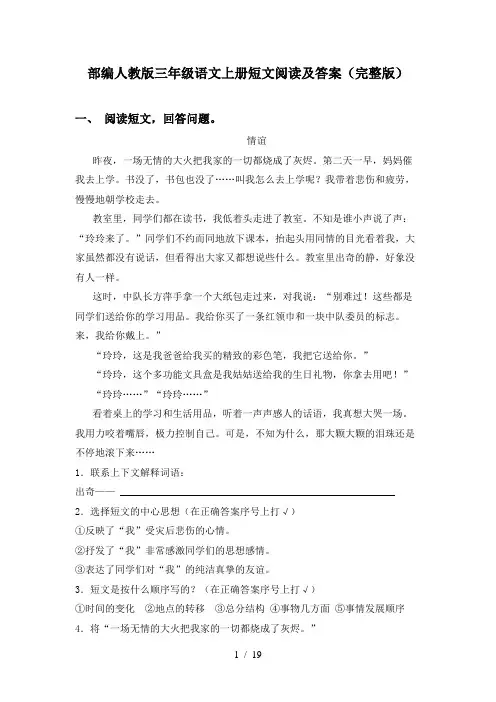 部编人教版三年级语文上册短文阅读及答案（完整版）

一、 阅读短文，回答问题。

情谊

昨夜，一场无情的大火把我家的一切都烧成了灰烬。第二天一早，妈妈催我去上学。书没了，书包也没了……叫我怎么去上学呢？我带着悲伤和疲劳，慢慢地朝学校走去。

教室里，同学们都在读书，我低着头走进了教室。不知是谁小声说了声：“玲玲来了。”同学们不约而同地放下课本，抬起头用同情的目光看着我，大家虽然都没有说话，但看得出大家又都想说些什么。教室里出奇的静，好象没有人一样。

这时，中队长方萍手拿一个大纸包走过来，对我说：“别难过！这些都是同学们送给你的学习用品。我给你买了一条红领巾和一块中队委员的标志。来，我给你戴上。”

“玲玲，这是我爸爸给我买的精致的彩色笔，我把它送给你。”

“玲玲，这个多功能文具盒是我姑姑送给我的生日礼物，你拿去用吧！”

“玲玲……”“玲玲……”

看着桌上的学习和生活用品，听着一声声感人的话语，我真想大哭一场。我用力咬着嘴唇，极力控制自己。可是，不知为什么，那大颗大颗的泪珠还是不停地滚下来……

1．联系上下文解释词语：

出奇——

2．选择短文的中心思想（在正确答案序号上打√）

①反映了“我”受灾后悲伤的心情。

②抒发了“我”非常感激同学们的思想感情。

③表达了同学们对“我”的纯洁真挚的友谊。

3．短文是按什么顺序写的？（在正确答案序号上打√）

①时间的变化 ②地点的转移 ③总分结构 ④事物几方面 ⑤事情发展顺序

4．将“一场无情的大火把我家的一切都烧成了灰烬。”

1 / 19